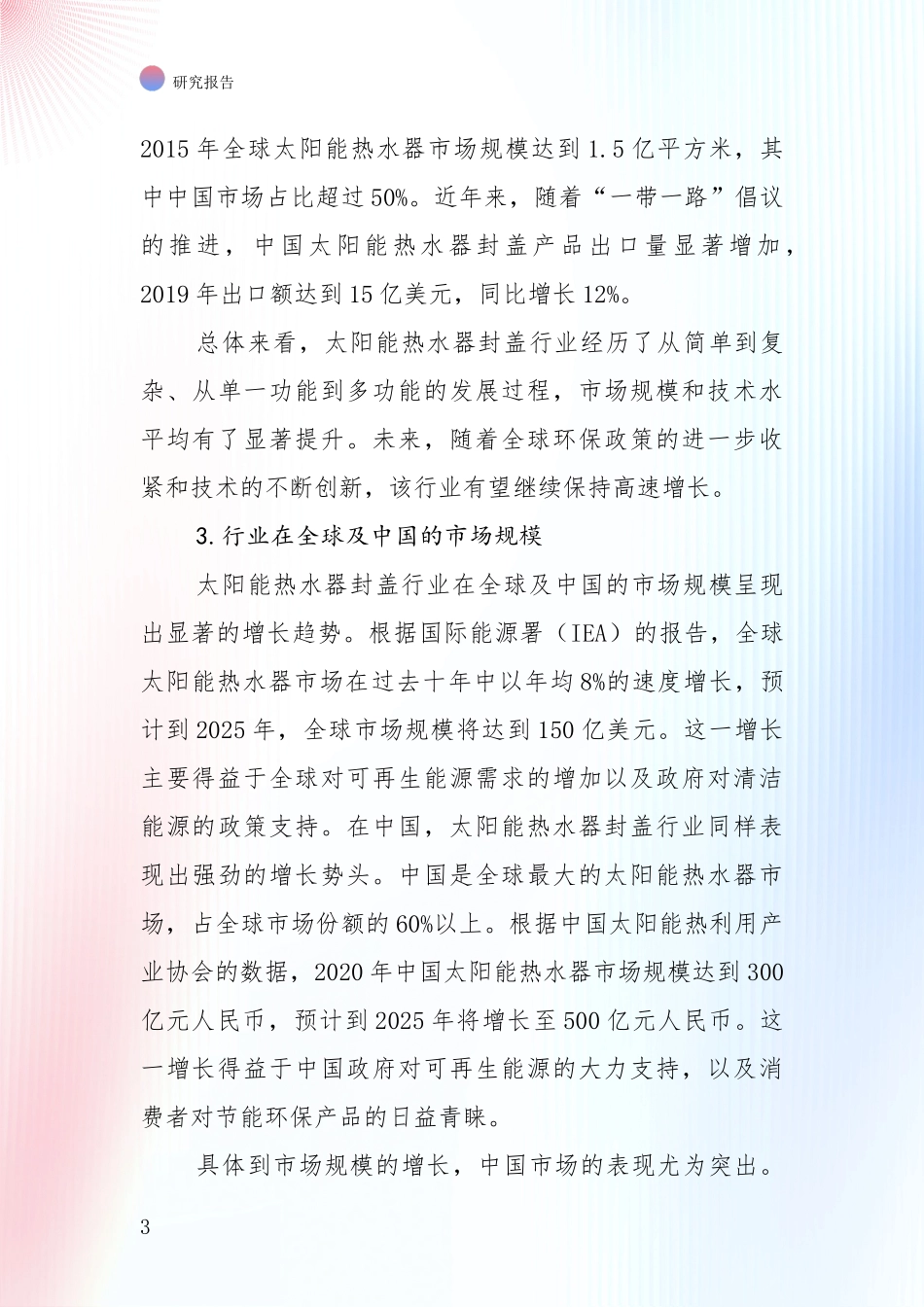 研究报告

2015 年全球太阳能热水器市场规模达到 1.5 亿平方米，其中中国市场占比超过 50%。近年来，随着“一带一路”倡议的推进，中国太阳能热水器封盖产品出口量显著增加，2019 年出口额达到 15 亿美元，同比增长 12%。

总体来看，太阳能热水器封盖行业经历了从简单到复杂、从单一功能到多功能的发展过程，市场规模和技术水平均有了显著提升。未来，随着全球环保政策的进一步收紧和技术的不断创新，该行业有望继续保持高速增长。

3. 行业在全球及中国的市场规模

太阳能热水器封盖行业在全球及中国的市场规模呈现出显著的增长趋势。根据国际能源署（IEA）的报告，全球太阳能热水器市场在过去十年中以年均 8%的速度增长，预计到 2025 年，全球市场规模将达到 150 亿美元。这一增长主要得益于全球对可再生能源需求的增加以及政府对清洁能源的政策支持。在中国，太阳能热水器封盖行业同样表现出强劲的增长势头。中国是全球最大的太阳能热水器市场，占全球市场份额的 60%以上。根据中国太阳能热利用产业协会的数据，2020 年中国太阳能热水器市场规模达到 300 亿元人民币，预计到 2025 年将增长至 500 亿元人民币。这一增长得益于中国政府对可再生能源的大力支持，以及消费者对节能环保产品的日益青睐。

具体到市场规模的增长，中国市场的表现尤为突出。

3